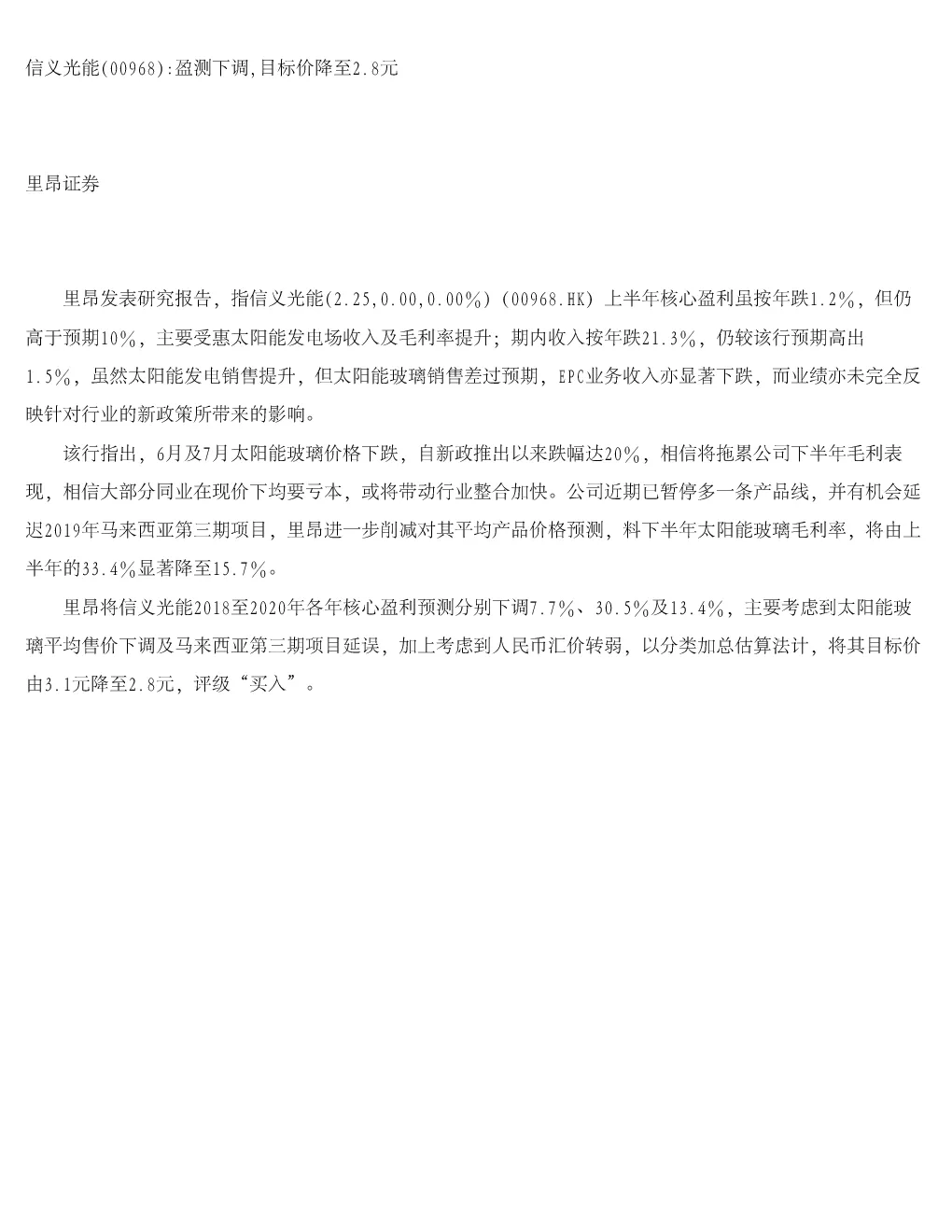 信义光能(00968):盈测下调,目标价降至2.8元

里昂证券

里昂发表研究报告，指信义光能(2.25,0.00,0.00%)(00968.HK)上半年核心盈利虽按年跌1.2%，但仍高于预期10%，主要受惠太阳能发电场收入及毛利率提升；期内收入按年跌21.3%，仍较该行预期高出1.5%，虽然太阳能发电销售提升，但太阳能玻璃销售差过预期，EPC业务收入亦显著下跌，而业绩亦未完全反映针对行业的新政策所带来的影响。

该行指出，6月及7月太阳能玻璃价格下跌，自新政推出以来跌幅达20%，相信将拖累公司下半年毛利表现，相信大部分同业在现价下均要亏本，或将带动行业整合加快。公司近期已暂停多一条产品线，并有机会延迟2019年马来西亚第三期项目，里昂进一步削减对其平均产品价格预测，料下半年太阳能玻璃毛利率，将由上半年的33.4%显著降至15.7%。

里昂将信义光能2018至2020年各年核心盈利预测分别下调7.7%、30.5%及13.4%，主要考虑到太阳能玻璃平均售价下调及马来西亚第三期项目延误，加上考虑到人民币汇价转弱，以分类加总估算法计，将其目标价由3.1元降至2.8元，评级“买入”。